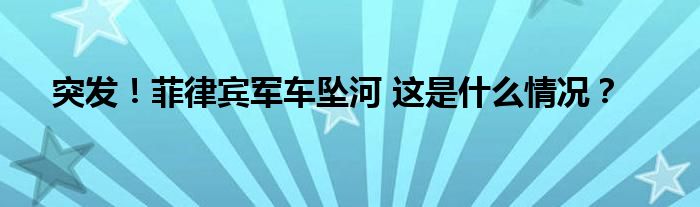 突发！菲律宾军车坠河 这是什么情况？